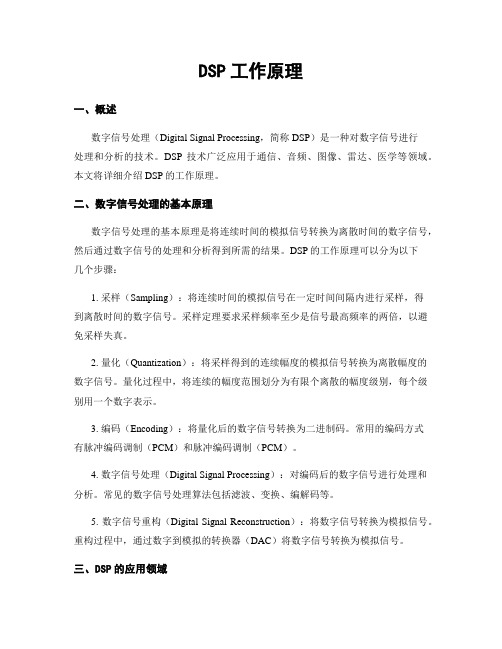 DSP 工作原理

一、概述

数字信号处理（Digital Signal Processing，简称 DSP）是一种对数字信号进行处理和分析的技术。DSP 技术广泛应用于通信、音频、图像、雷达、医学等领域。本文将详细介绍 DSP 的工作原理。

二、数字信号处理的基本原理

数字信号处理的基本原理是将连续时间的模拟信号转换为离散时间的数字信号，然后通过数字信号的处理和分析得到所需的结果。DSP 的工作原理可以分为以下几个步骤：

1. 采样（Sampling）：将连续时间的模拟信号在一定时间间隔内进行采样，得到离散时间的数字信号。采样定理要求采样频率至少是信号最高频率的两倍，以避免采样失真。

2. 量化（Quantization）：将采样得到的连续幅度的模拟信号转换为离散幅度的数字信号。量化过程中，将连续的幅度范围划分为有限个离散的幅度级别，每个级别用一个数字表示。

3. 编码（Encoding）：将量化后的数字信号转换为二进制码。常用的编码方式有脉冲编码调制（PCM）和脉冲编码调制（PCM）。

4. 数字信号处理（Digital Signal Processing）：对编码后的数字信号进行处理和分析。常见的数字信号处理算法包括滤波、变换、编解码等。

5. 数字信号重构（Digital Signal Reconstruction）：将数字信号转换为模拟信号。重构过程中，通过数字到模拟的转换器（DAC）将数字信号转换为模拟信号。

三、DSP 的应用领域